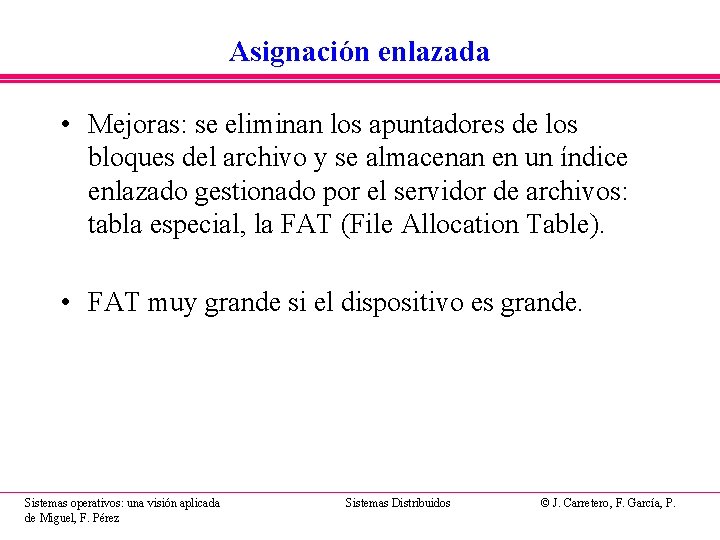 Asignación enlazada

• Mejoras: se eliminan los apuntadores de los bloques del archivo y se almacenan en un índice enlazado gestionado por el servidor de archivos: tabla especial, la FAT (File Allocation Table).

• FAT muy grande si el dispositivo es grande.

Sistemas operativos: una visión aplicada

Sistemas Distribuidos

© J. Carretero, F. García, P. de Miguel, F. Pérez